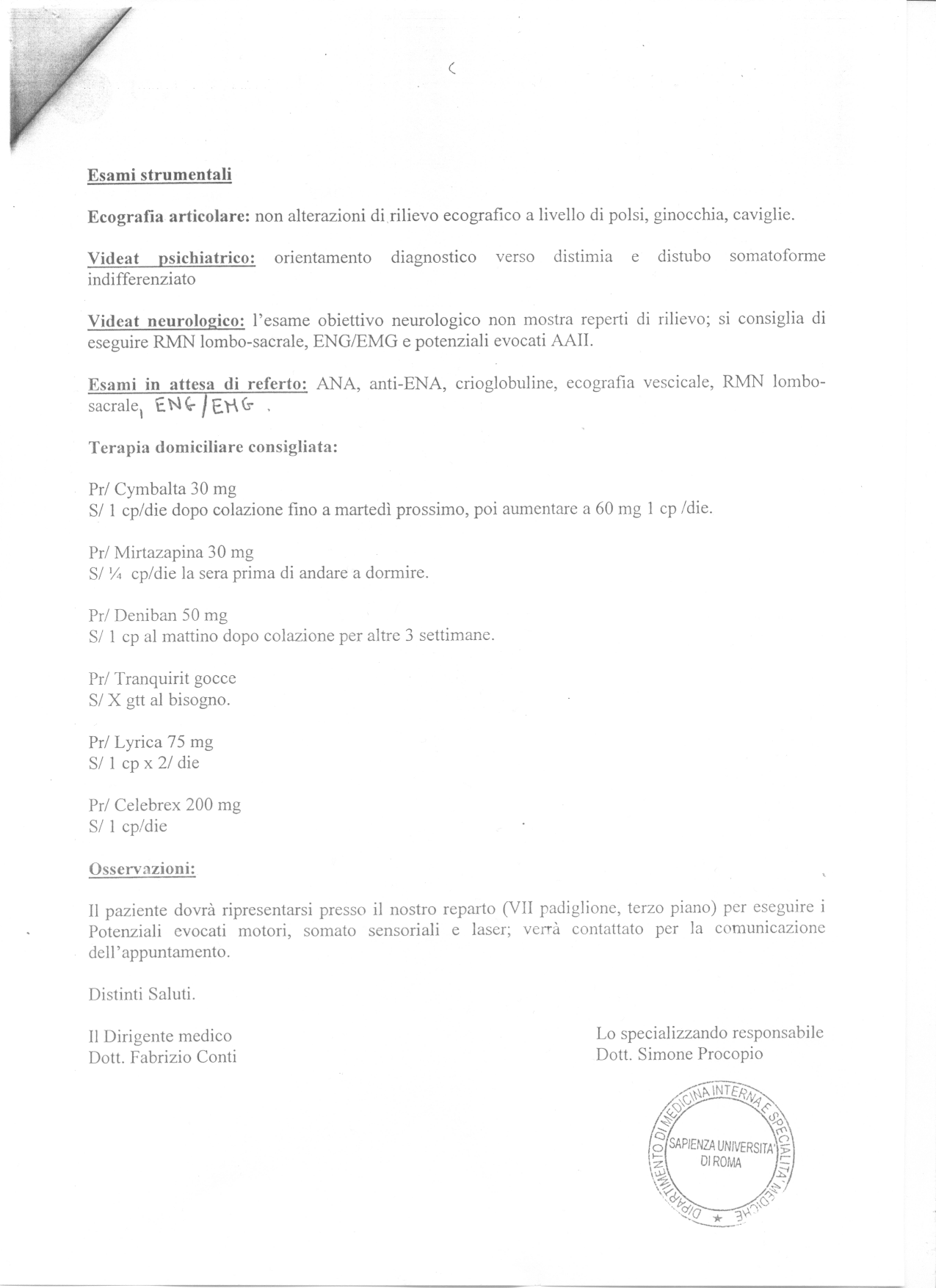 Esami strumentali

Ecografia articolare: non alterazioni di rilievo ecografico a livello di polsi, ginocchia, caviglie.

Videat psichiatrico: orientamento diagnostico verso distimia e distubo somatoforme indifferenziato

Videat neurologico: l'esame obiettivo neurologico non mostra reperti di rilievo; si consiglia di eseguire RMN lombo-sacrale, ENG/EMG e potenziali evocati AAII.

Esami in attesa di referto: ANA, anti-ENA, crioglobuline, ecografia vescicale, RMN lombo-sacrale, ENG/EMG .

Terapia domiciliare consigliata:

Pr/ Cymbalta 30 mg
S/ 1 cp/die dopo colazione fino a martedì prossimo, poi aumentare a 60 mg 1 cp /die.

Pr/ Mirtazapina 30 mg
S/ ¼ cp/die la sera prima di andare a dormire.

Pr/ Deniban 50 mg
S/ 1 cp al mattino dopo colazione per altre 3 settimane.

Pr/ Tranquirit gocce
S/ X gtt al bisogno.

Pr/ Lyrica 75 mg
S/ 1 cp x 2/ die

Pr/ Celebrex 200 mg
S/ 1 cp/die

Osservazioni:

Il paziente dovrà ripresentarsi presso il nostro reparto (VII padiglione, terzo piano) per eseguire i Potenziali evocati motori, somato sensoriali e laser; verrà contattato per la comunicazione dell'appuntamento.

Distinti Saluti.

Il Dirigente medico
Dott. Fabrizio Conti

Lo specializzando responsabile
Dott. Simone Procopio

DIPARTIMENTO DI MEDICINA INTERNA E SPECIALITA' MEDICHE
SAPIENZA UNIVERSITA' DI ROMA